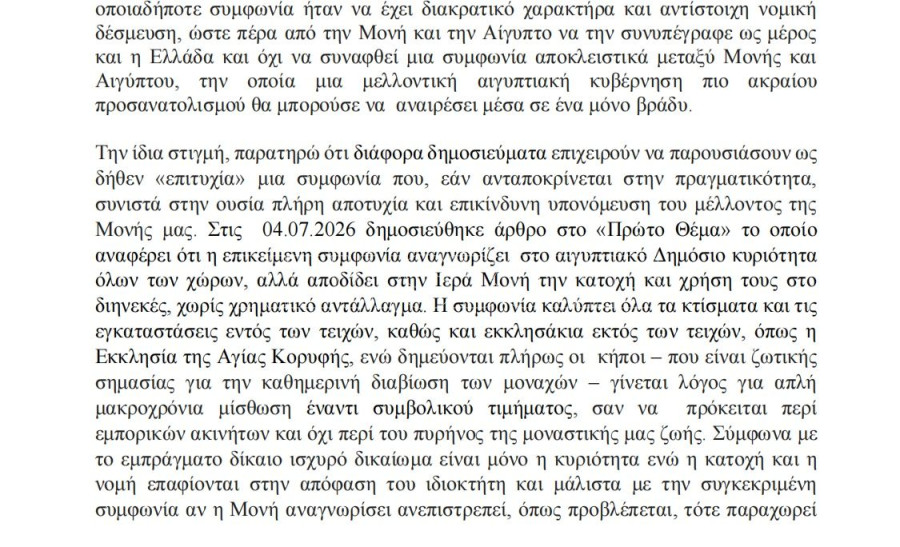 οποιαδήποτε συμφωνία ήταν να έχει διακρατικό χαρακτήρα και αντίστοιχη νομική δέσμευση, ώστε πέρα από την Μονή και την Αίγυπτο να την συνυπέγραφε ως μέρος και η Ελλάδα και όχι να συναφθεί μια συμφωνία αποκλειστικά μεταξύ Μονής και Αιγύπτου, την οποία μια μελλοντική αιγυπτιακή κυβέρνηση πιο ακραίου προσανατολισμού θα μπορούσε να αναιρέσει μέσα σε ένα μόνο βράδυ.

Την ίδια στιγμή, παρατηρώ ότι διάφορα δημοσιεύματα επιχειρούν να παρουσιάσουν ως δήθεν «επιτυχία» μια συμφωνία που, εάν ανταποκρίνεται στην πραγματικότητα, συνιστά στην ουσία πλήρη αποτυχία και επικίνδυνη υπονόμευση του μέλλοντος της Μονής μας. Στις 04.07.2026 δημοσιεύθηκε άρθρο στο «Πρώτο Θέμα» το οποίο αναφέρει ότι η επικείμενη συμφωνία αναγνωρίζει στο αιγυπτιακό Δημόσιο κυριότητα όλων των χώρων, αλλά αποδίδει στην Ιερά Μονή την κατοχή και χρήση τους στο διηνεκές, χωρίς χρηματικό αντάλλαγμα. Η συμφωνία καλύπτει όλα τα κτίσματα και τις εγκαταστάσεις εντός των τειχών, καθώς και εκκλησάκια εκτός των τειχών, όπως η Εκκλησία της Αγίας Κορυφής, ενώ δημεύονται πλήρως οι κήποι – που είναι ζωτικής σημασίας για την καθημερινή διαβίωση των μοναχών – γίνεται λόγος για απλή μακροχρόνια μίσθωση έναντι συμβολικού τιμήματος, σαν να πρόκειται περί εμπορικών ακινήτων και όχι περί του πυρήνος της μοναστικής μας ζωής. Σύμφωνα με το εμπράγματο δίκαιο ισχυρό δικαίωμα είναι μόνο η κυριότητα ενώ η κατοχή και η νομή επαφίονται στην απόφαση του ιδιοκτήτη και μάλιστα με την συγκεκριμένη συμφωνία αν η Μονή αναγνωρίσει ανεπιστρεπεί, όπως προβλέπεται, τότε παραχωρεί